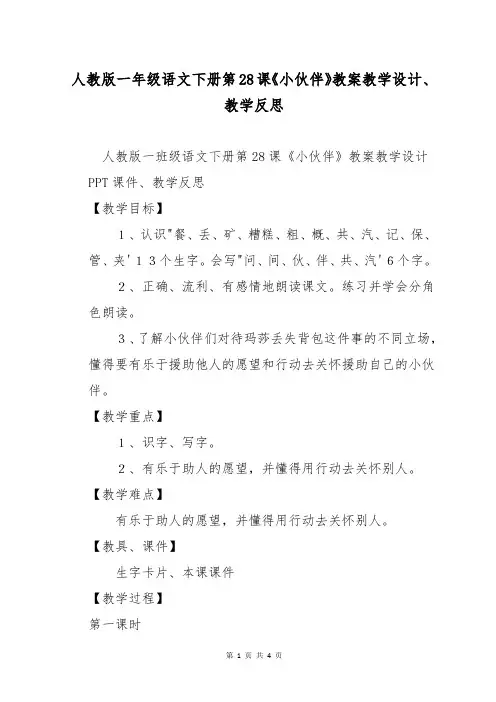 人教版一年级语文下册第28课《小伙伴》教案教学设计、教学反思

人教版一班级语文下册第28课《小伙伴》教案教学设计PPT课件、教学反思

【教学目标】

1、认识"餐、丢、矿、糟糕、粗、概、共、汽、记、保、管、夹'13个生字。会写"问、间、伙、伴、共、汽'6个字。

2、正确、流利、有感情地朗读课文。练习并学会分角色朗读。

3、了解小伙伴们对待玛莎丢失背包这件事的不同立场，懂得要有乐于援助他人的愿望和行动去关怀援助自己的小伙伴。

【教学重点】

1、识字、写字。

2、有乐于助人的愿望，并懂得用行动去关怀别人。

【教学难点】

有乐于助人的愿望，并懂得用行动去关怀别人。

【教具、课件】

生字卡片、本课课件

【教学过程】

第一课时

第 1 页 共 4 页